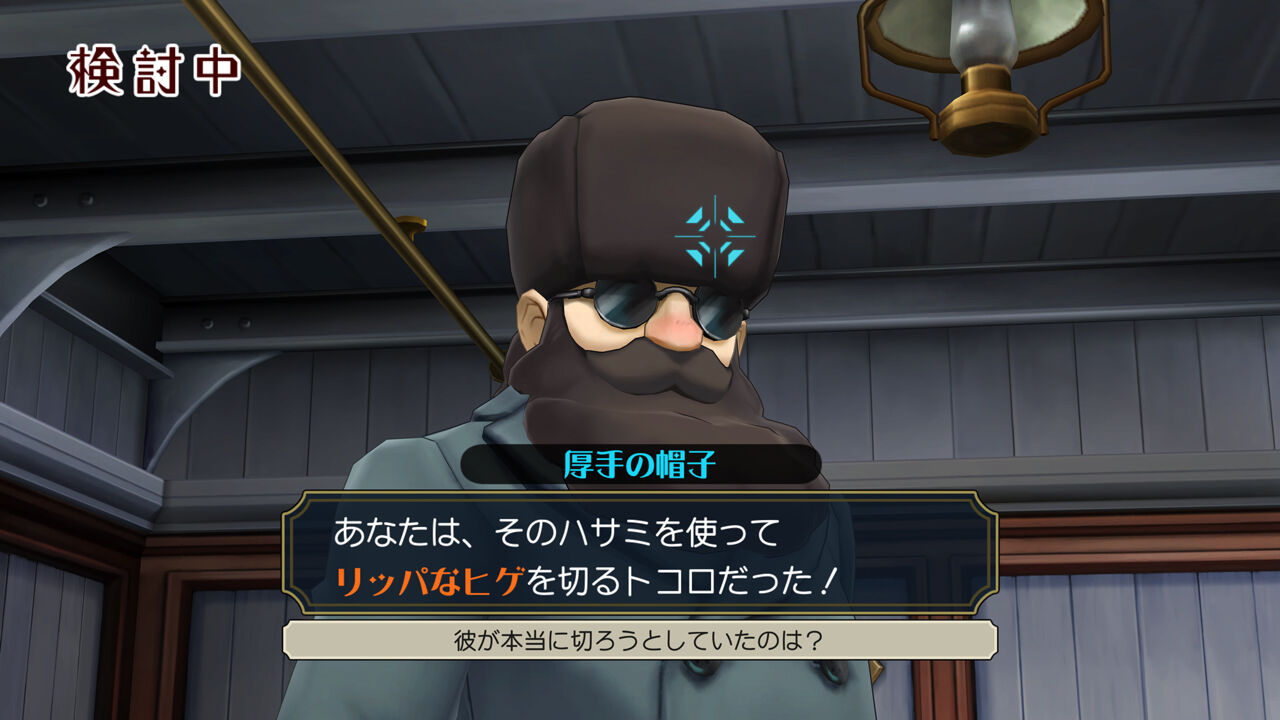 検討中

厚手の帽子

あなたは、そのハサミを使って
リッパなヒゲを切るトコロだった！

彼が本当に切ろうとしていたのは？